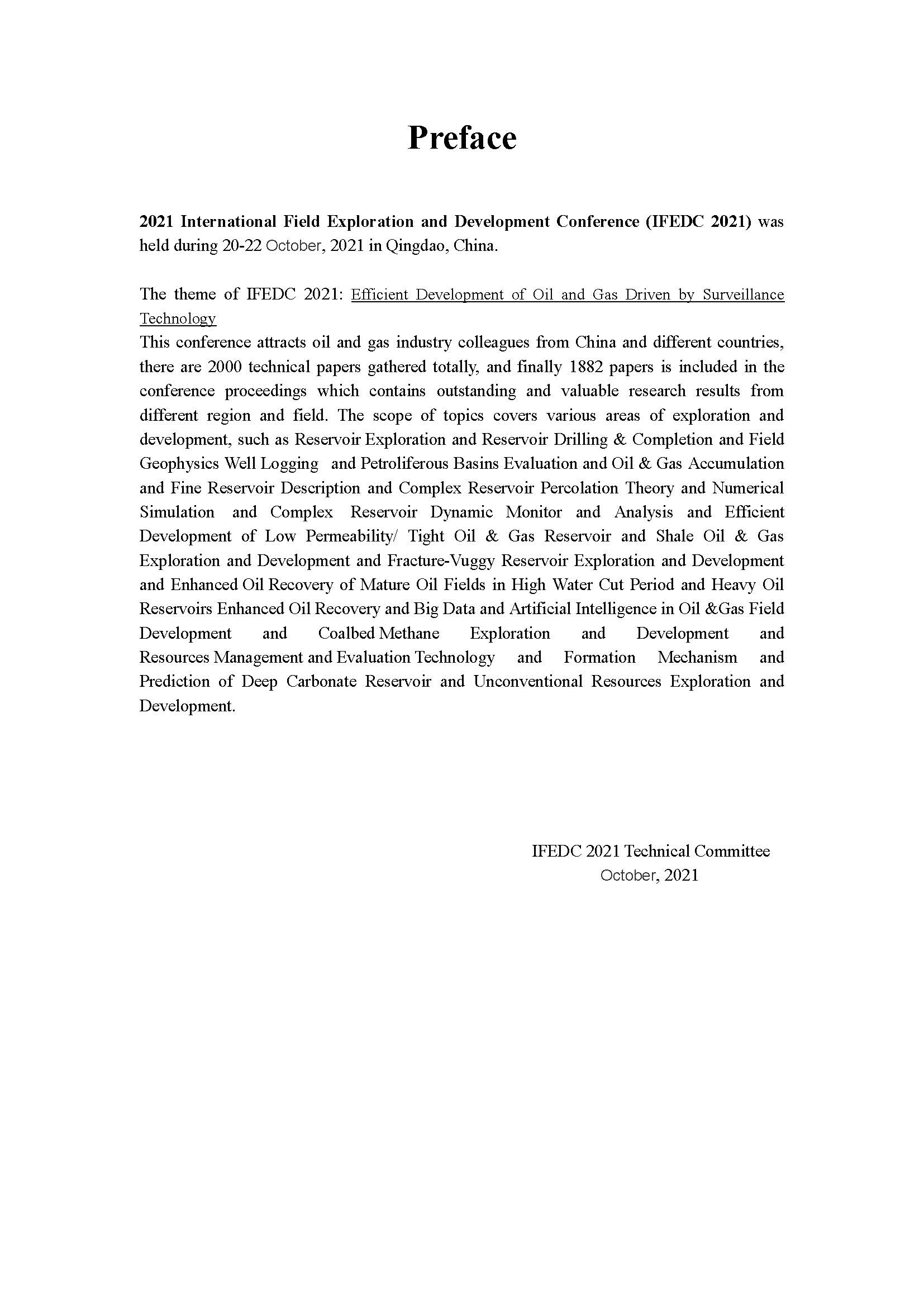 Preface

2021 International Field Exploration and Development Conference (IFEDC 2021) was held during 20-22 October, 2021 in Qingdao, China.

The theme of IFEDC 2021: Efficient Development of Oil and Gas Driven by Surveillance Technology
This conference attracts oil and gas industry colleagues from China and different countries, there are 2000 technical papers gathered totally, and finally 1882 papers is included in the conference proceedings which contains outstanding and valuable research results from different region and field. The scope of topics covers various areas of exploration and development, such as Reservoir Exploration and Reservoir Drilling & Completion and Field Geophysics Well Logging and Petroliferous Basins Evaluation and Oil & Gas Accumulation and Fine Reservoir Description and Complex Reservoir Percolation Theory and Numerical Simulation and Complex Reservoir Dynamic Monitor and Analysis and Efficient Development of Low Permeability/ Tight Oil & Gas Reservoir and Shale Oil & Gas Exploration and Development and Fracture-Vuggy Reservoir Exploration and Development and Enhanced Oil Recovery of Mature Oil Fields in High Water Cut Period and Heavy Oil Reservoirs Enhanced Oil Recovery and Big Data and Artificial Intelligence in Oil &Gas Field Development and Coalbed Methane Exploration and Development and Resources Management and Evaluation Technology and Formation Mechanism and Prediction of Deep Carbonate Reservoir and Unconventional Resources Exploration and Development.

IFEDC 2021 Technical Committee
October, 2021